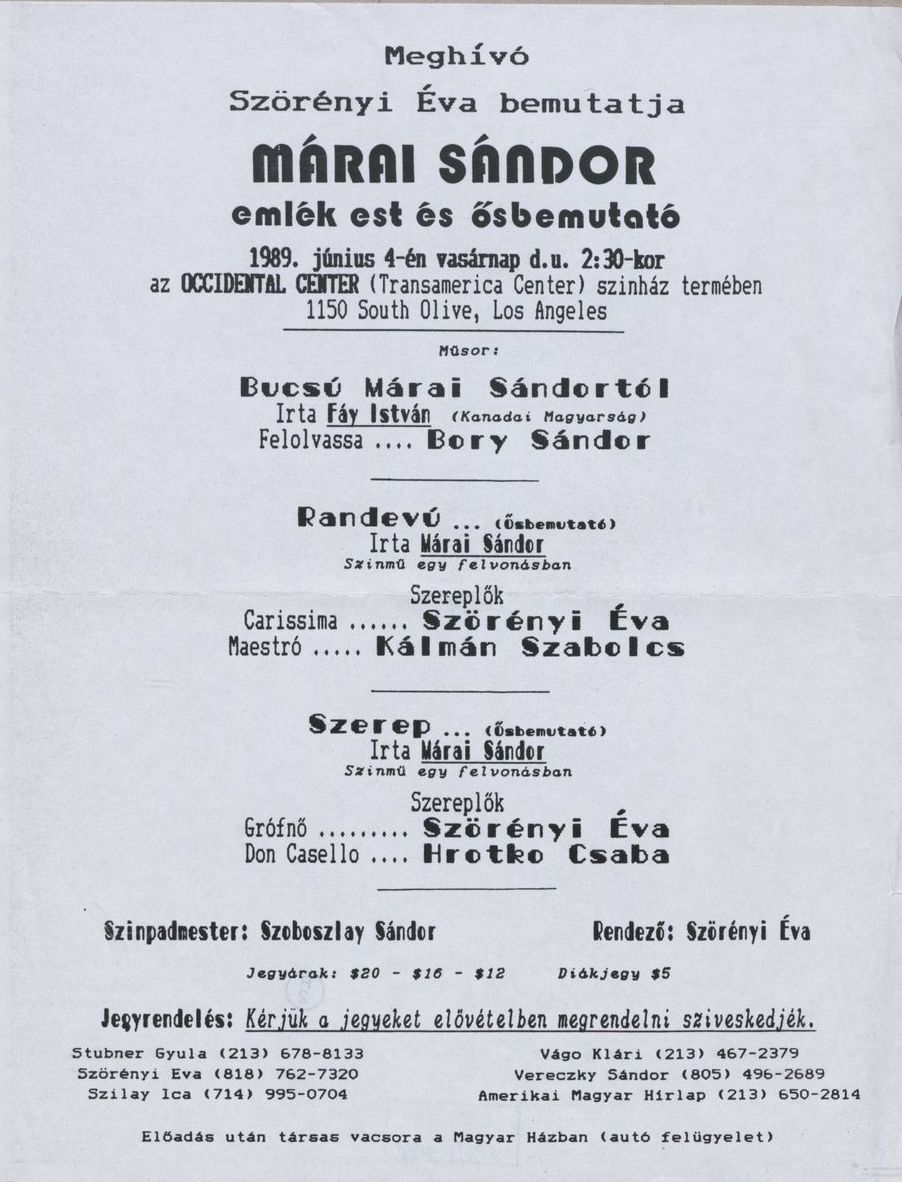 Meghívó

Szörényi Éva bemutatja

MÁRAI SÁNDOR

emlék est és ősbemutató

1989. június 4-én vasárnap d.u. 2:30-kor
az OCCIDENTAL CENTER (Transamerica Center) szinház termében
1150 South Olive, Los Angeles

Műsor:

Bucsú Márai Sándortól
Irta Fáy István (Kanadai Magyarság)
Felolvassa .... Bory Sándor

Randevú ... (ősbemutató)
Irta Márai Sándor
Szinmű egy felvonásban

Szereplők
Carissima ...... Szörényi Éva
Maestró ..... Kálmán Szabolcs

Szerep ... (ősbemutató)
Irta Márai Sándor
Szinmű egy felvonásban

Szereplők
Grófnő ......... Szörényi Éva
Don Casello .... Hrotko Csaba

Szinpadmester: Szoboszlay Sándor

Rendező: Szörényi Éva

Jegyárak: $20 - $16 - $12

Diákjegy $5

Jegyrendelés: Kérjük a jegyeket elővételben megrendelni sziveskedjék.

Stubner Gyula (213) 678-8133
Szörényi Eva (818) 762-7320
Szilay Ica (714) 995-0704

Vágo Klári (213) 467-2379
Vereczky Sándor (805) 496-2689
Amerikai Magyar Hirlap (213) 650-2814

Előadás után társas vacsora a Magyar Házban (autó felügyelet)